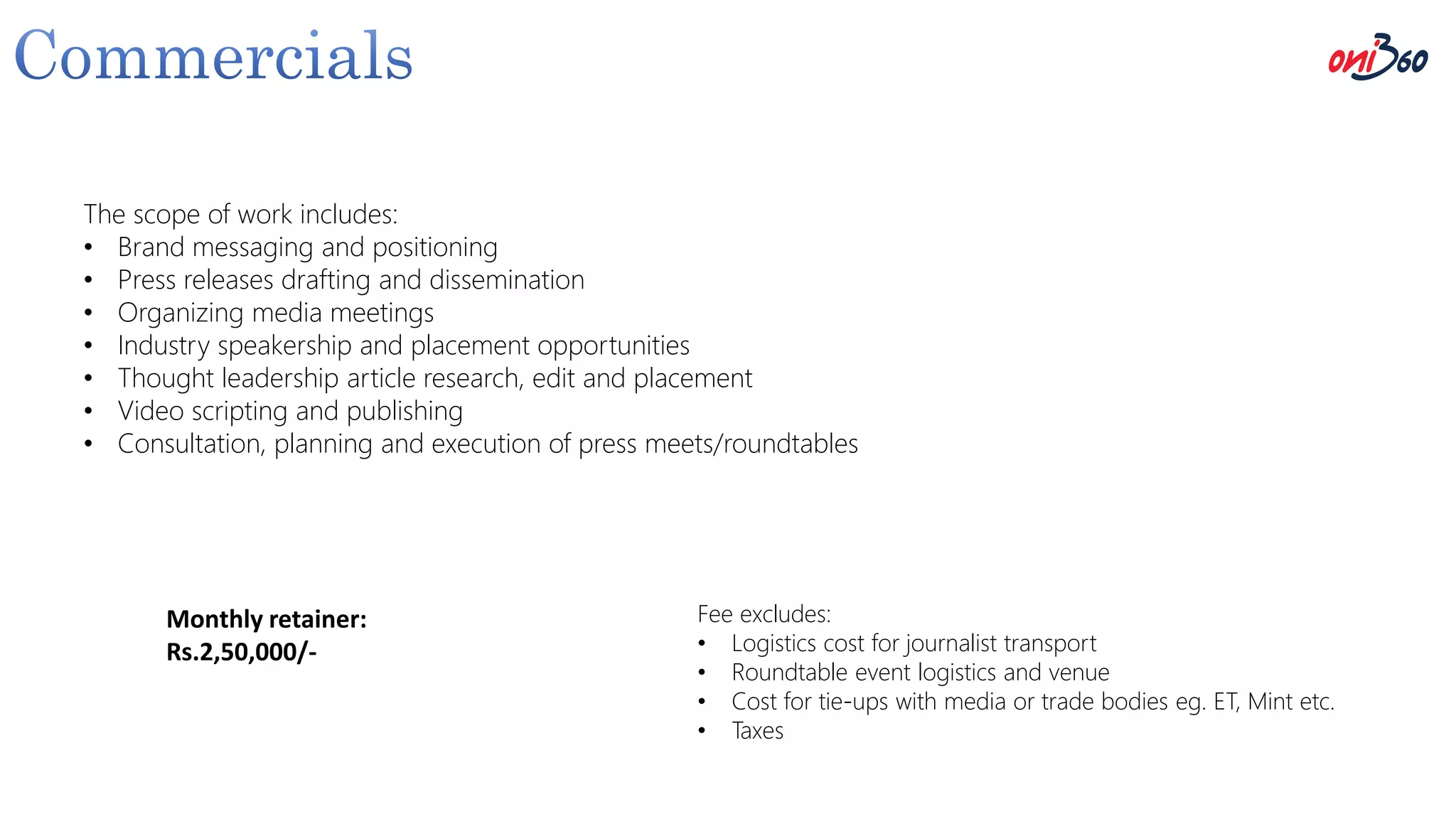 Commercials

oni360

The scope of work includes:
• Brand messaging and positioning
• Press releases drafting and dissemination
• Organizing media meetings
• Industry speakership and placement opportunities
• Thought leadership article research, edit and placement
• Video scripting and publishing
• Consultation, planning and execution of press meets/roundtables

Monthly retainer:
Rs.2,50,000/-

Fee excludes:
• Logistics cost for journalist transport
• Roundtable event logistics and venue
• Cost for tie-ups with media or trade bodies eg. ET, Mint etc.
• Taxes